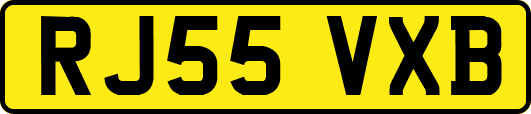 RJ55 VXB